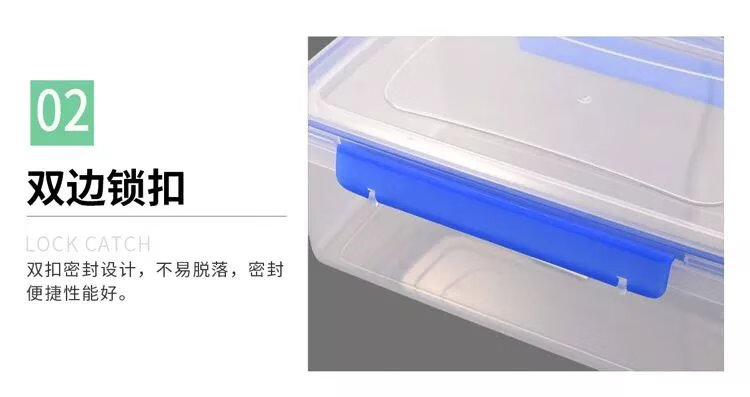 02

双边锁扣

LOCK CATCH

双扣密封设计，不易脱落，密封便捷性能好。